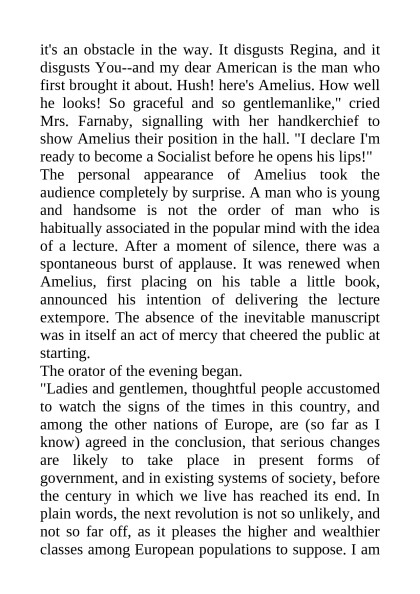 it's an obstacle in the way. It disgusts Regina, and it disgusts You--and my dear American is the man who first brought it about. Hush! here's Amelius. How well he looks! So graceful and so gentlemanlike," cried Mrs. Farnaby, signalling with her handkerchief to show Amelius their position in the hall. "I declare I'm ready to become a Socialist before he opens his lips!"

The personal appearance of Amelius took the audience completely by surprise. A man who is young and handsome is not the order of man who is habitually associated in the popular mind with the idea of a lecture. After a moment of silence, there was a spontaneous burst of applause. It was renewed when Amelius, first placing on his table a little book, announced his intention of delivering the lecture extempore. The absence of the inevitable manuscript was in itself an act of mercy that cheered the public at starting.

The orator of the evening began.

"Ladies and gentlemen, thoughtful people accustomed to watch the signs of the times in this country, and among the other nations of Europe, are (so far as I know) agreed in the conclusion, that serious changes are likely to take place in present forms of government, and in existing systems of society, before the century in which we live has reached its end. In plain words, the next revolution is not so unlikely, and not so far off, as it pleases the higher and wealthier classes among European populations to suppose. I am